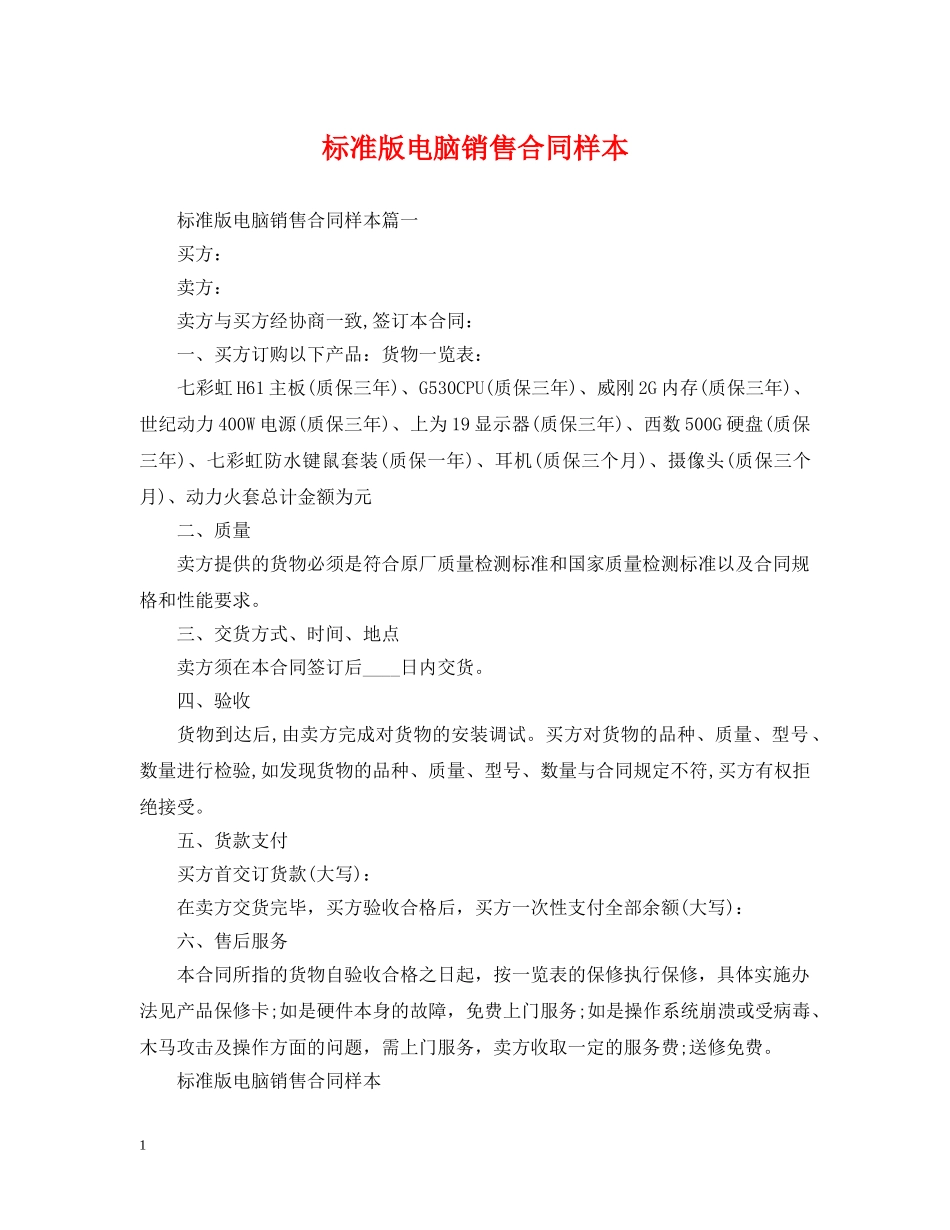 标准版电脑销售合同样本

标准版电脑销售合同样本篇一

买方：

卖方：

卖方与买方经协商一致,签订本合同：

一、买方订购以下产品：货物一览表：

七彩虹H61主板(质保三年)、G530CPU(质保三年)、威刚2G内存(质保三年)、世纪动力400W电源(质保三年)、上为19显示器(质保三年)、西数500G硬盘(质保三年)、七彩虹防水键鼠套装(质保一年)、耳机(质保三个月)、摄像头(质保三个月)、动力火套总计金额为元

二、质量

卖方提供的货物必须是符合原厂质量检测标准和国家质量检测标准以及合同规格和性能要求。

三、交货方式、时间、地点

卖方须在本合同签订后____日内交货。

四、验收

货物到达后,由卖方完成对货物的安装调试。买方对货物的品种、质量、型号、数量进行检验,如发现货物的品种、质量、型号、数量与合同规定不符,买方有权拒绝接受。

五、货款支付

买方首交订货款(大写)：

在卖方交货完毕，买方验收合格后，买方一次性支付全部余额(大写)：

六、售后服务

本合同所指的货物自验收合格之日起，按一览表的保修执行保修，具体实施办法见产品保修卡;如是硬件本身的故障，免费上门服务;如是操作系统崩溃或受病毒、木马攻击及操作方面的问题，需上门服务，卖方收取一定的服务费;送修免费。

标准版电脑销售合同样本

1